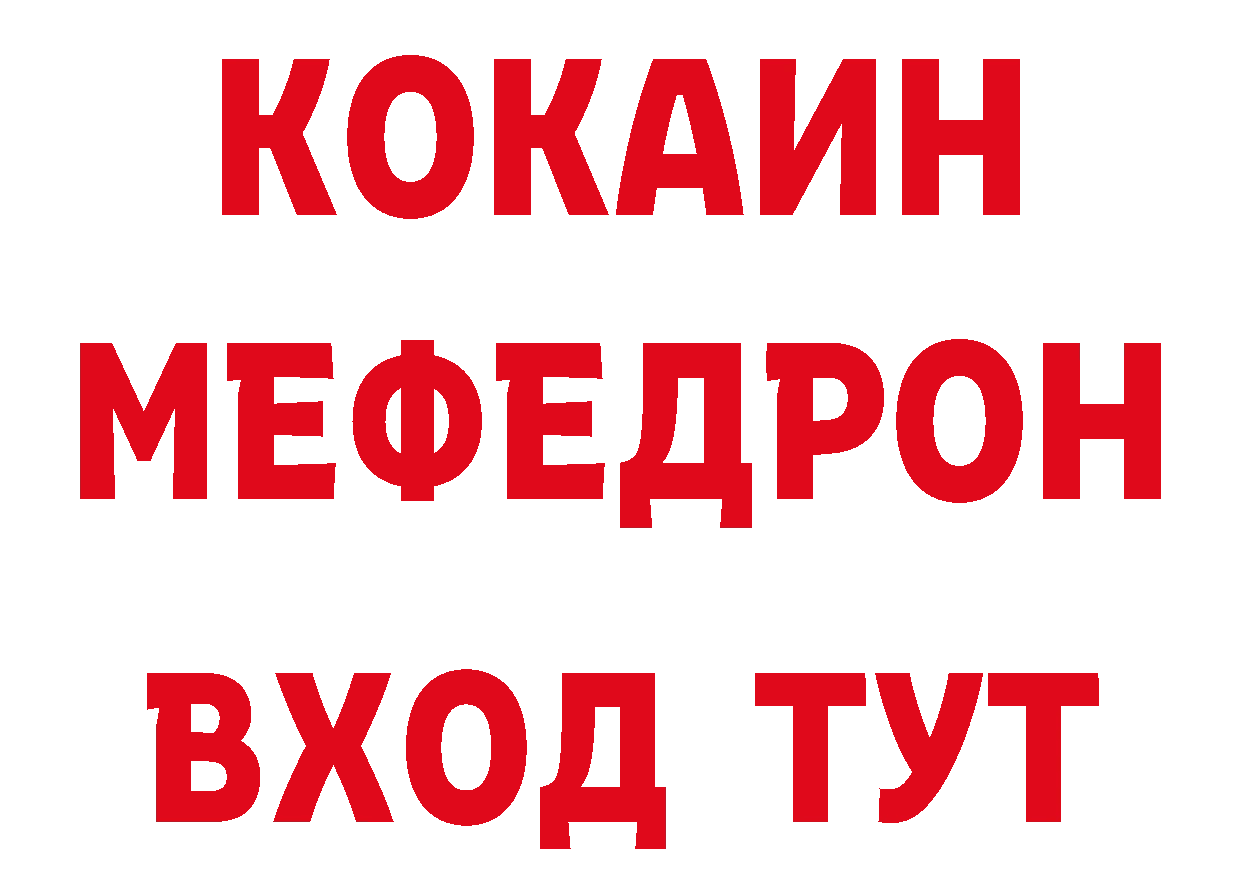 КОКАИН
МЕФЕДРОН
ВХОД ТУТ